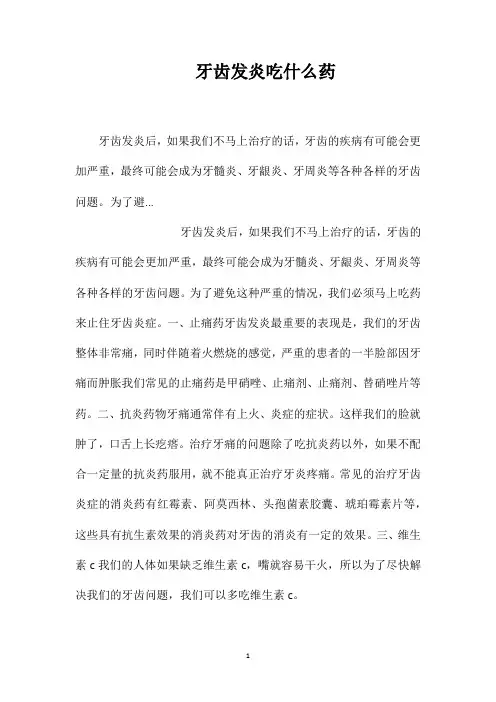 牙齿发炎吃什么药

牙齿发炎后，如果我们不马上治疗的话，牙齿的疾病有可能会更加严重，最终可能会成为牙髓炎、牙龈炎、牙周炎等各种各样的牙齿问题。为了避...

牙齿发炎后，如果我们不马上治疗的话，牙齿的疾病有可能会更加严重，最终可能会成为牙髓炎、牙龈炎、牙周炎等各种各样的牙齿问题。为了避免这种严重的情况，我们必须马上吃药来止住牙齿炎症。一、止痛药牙齿发炎最重要的表现是，我们的牙齿整体非常痛，同时伴随着火燃烧的感觉，严重的患者的一半脸部因牙痛而肿胀我们常见的止痛药是甲硝唑、止痛剂、止痛剂、替硝唑片等药。二、抗炎药物牙痛通常伴有上火、炎症的症状。这样我们的脸就肿了，口舌上长疙瘩。治疗牙痛的问题除了吃抗炎药以外，如果不配合一定量的抗炎药服用，就不能真正治疗牙炎疼痛。常见的治疗牙齿炎症的消炎药有红霉素、阿莫西林、头孢菌素胶囊、琥珀霉素片等，这些具有抗生素效果的消炎药对牙齿的消炎有一定的效果。三、维生素 c 我们的人体如果缺乏维生素 c，嘴就容易干火，所以为了尽快解决我们的牙齿问题，我们可以多吃维生素 c。

1